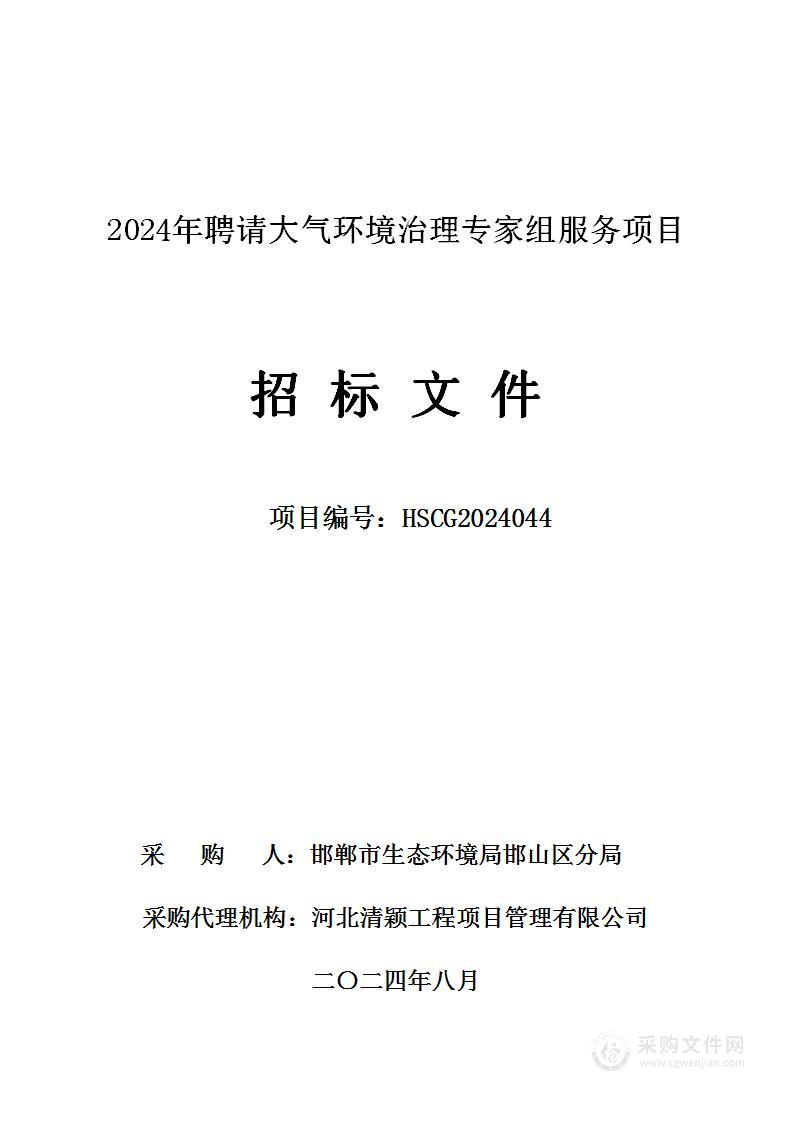 2024年聘请大气环境治理专家组服务项目

招 标 文 件

项目编号：HSCG2024044

采 购 人：邯郸市生态环境局邯山区分局

采购代理机构：河北清颖工程项目管理有限公司

二〇二四年八月

采购文件网
www.cgwenjian.com